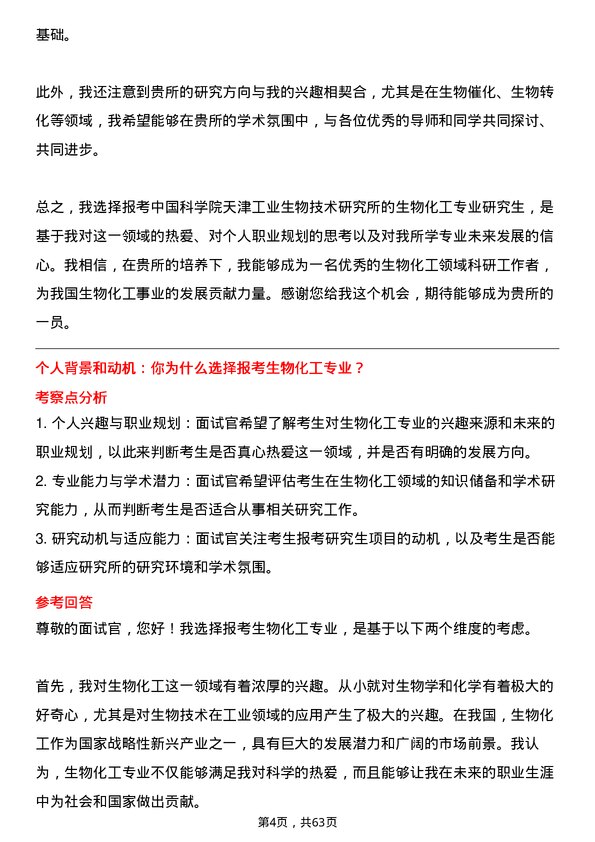 基础。

此外，我还注意到贵所的研究方向与我的兴趣相契合，尤其是在生物催化、生物转化等领域，我希望能够在贵所的学术氛围中，与各位优秀的导师和同学共同探讨、共同进步。

总之，我选择报考中国科学院天津工业生物技术研究所的生物化工专业研究生，是基于我对这一领域的热爱、对个人职业规划的思考以及对我所学专业未来发展的信心。我相信，在贵所的培养下，我能够成为一名优秀的生物化工领域科研工作者，为我国生物化工事业的发展贡献力量。感谢您给我这个机会，期待能够成为贵所的一员。

个人背景和动机：你为什么选择报考生物化工专业？

考察点分析

1. 个人兴趣与职业规划：面试官希望了解考生对生物化工专业的兴趣来源和未来的职业规划，以此来判断考生是否真心热爱这一领域，并是否有明确的发展方向。

2. 专业能力与学术潜力：面试官希望评估考生在生物化工领域的知识储备和学术研究能力，从而判断考生是否适合从事相关研究工作。

3. 研究动机与适应能力：面试官关注考生报考研究生项目的动机，以及考生是否能够适应研究所的研究环境和学术氛围。

参考回答

尊敬的面试官，您好！我选择报考生物化工专业，是基于以下两个维度的考虑。

首先，我对生物化工这一领域有着浓厚的兴趣。从小就对生物学和化学有着极大的好奇心，尤其是对生物技术在工业领域的应用产生了极大的兴趣。在我国，生物化工作为国家战略性新兴产业之一，具有巨大的发展潜力和广阔的市场前景。我认为，生物化工专业不仅能够满足我对科学的热爱，而且能够让我在未来的职业生涯中为社会和国家做出贡献。

第4页，共63页